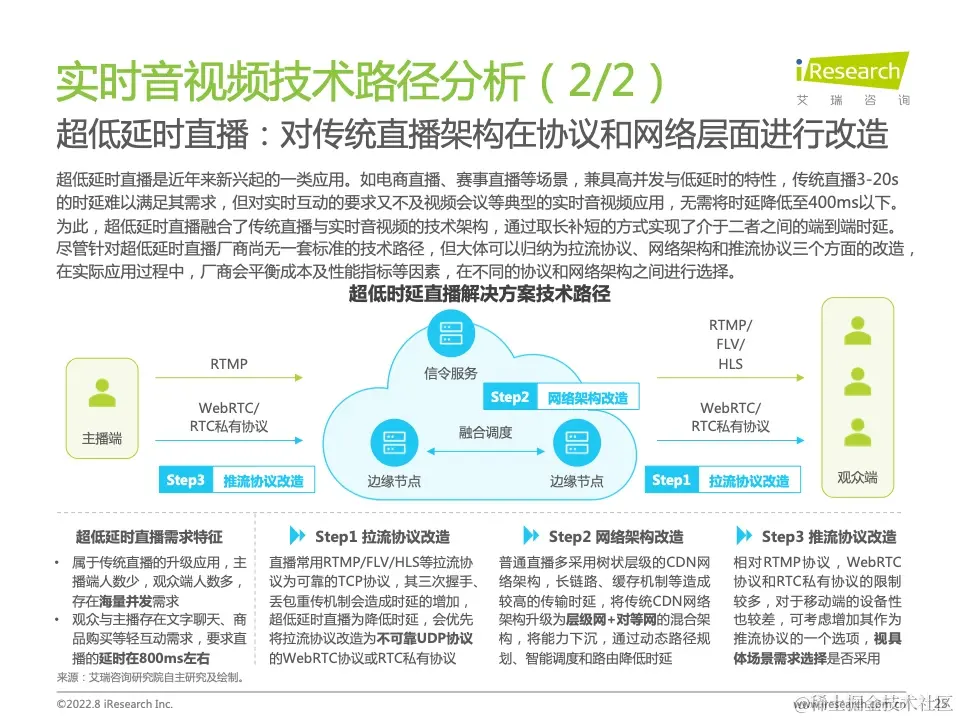 实时音视频技术路径分析（2/2）

iResearch
艾瑞咨询

超低延时直播：对传统直播架构在协议和网络层面进行改造

超低延时直播是近年来新兴起的一类应用。如电商直播、赛事直播等场景，兼具高并发与低延时的特性，传统直播3-20s的时延难以满足其需求，但对实时互动的要求又不及视频会议等典型的实时音视频应用，无需将时延降低至400ms以下。为此，超低延时直播融合了传统直播与实时音视频的技术架构，通过取长补短的方式实现了介于二者之间的端到端时延。尽管针对超低延时直播厂商尚无一套标准的技术路径，但大体可以归纳为拉流协议、网络架构和推流协议三个方面的改造，在实际应用过程中，厂商会平衡成本及性能指标等因素，在不同的协议和网络架构之间进行选择。

超低时延直播解决方案技术路径

主播端
RTMP
WebRTC/ RTC私有协议
Step3 推流协议改造
信令服务
Step2 网络架构改造
融合调度
边缘节点
边缘节点
RTMP/ FLV/ HLS
WebRTC/ RTC私有协议
Step1 拉流协议改造
观众端

超低延时直播需求特征
• 属于传统直播的升级应用，主播端人数少，观众端人数多，存在海量并发需求
• 观众与主播存在文字聊天、商品购买等轻互动需求，要求直播的延时在800ms左右

Step1 拉流协议改造
直播常用RTMP/FLV/HLS等拉流协议为可靠的TCP协议，其三次握手、丢包重传机制会造成时延的增加，超低延时直播为降低时延，会优先将拉流协议改造为不可靠UDP协议的WebRTC协议或RTC私有协议

Step2 网络架构改造
普通直播多采用树状层级的CDN网络架构，长链路、缓存机制等造成较高的传输时延，将传统CDN网络架构升级为层级网+对等网的混合架构，将能力下沉，通过动态路径规划、智能调度和路由降低时延

Step3 推流协议改造
相对RTMP协议，WebRTC协议和RTC私有协议的限制较多，对于移动端的设备性也较差，可考虑增加其作为推流协议的一个选项，视具体场景需求选择是否采用

来源：艾瑞咨询研究院自主研究及绘制。

©2022.8 iResearch Inc.
www.iresearch.com.cn
25
稀土掘金技术社区